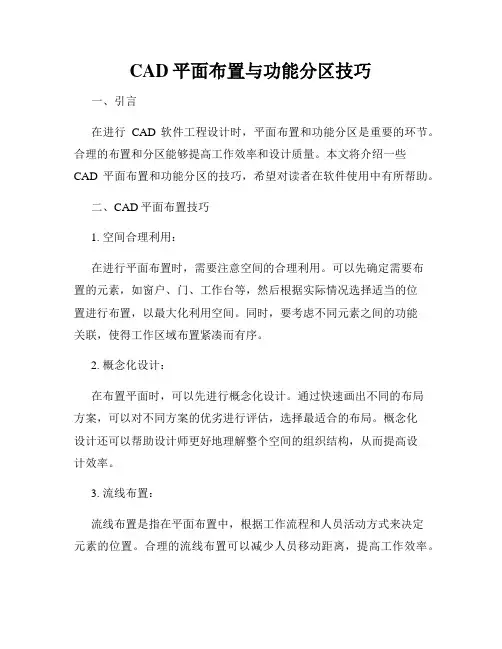 CAD 平面布置与功能分区技巧

一、引言

在进行 CAD 软件工程设计时，平面布置和功能分区是重要的环节。合理的布置和分区能够提高工作效率和设计质量。本文将介绍一些 CAD 平面布置和功能分区的技巧，希望对读者在软件使用中有所帮助。

二、CAD 平面布置技巧

1. 空间合理利用：

在进行平面布置时，需要注意空间的合理利用。可以先确定需要布置的元素，如窗户、门、工作台等，然后根据实际情况选择适当的位置进行布置，以最大化利用空间。同时，要考虑不同元素之间的功能关联，使得工作区域布置紧凑而有序。

2. 概念化设计：

在布置平面时，可以先进行概念化设计。通过快速画出不同的布局方案，可以对不同方案的优劣进行评估，选择最适合的布局。概念化设计还可以帮助设计师更好地理解整个空间的组织结构，从而提高设计效率。

3. 流线布置：

流线布置是指在平面布置中，根据工作流程和人员活动方式来决定元素的位置。合理的流线布置可以减少人员移动距离，提高工作效率。